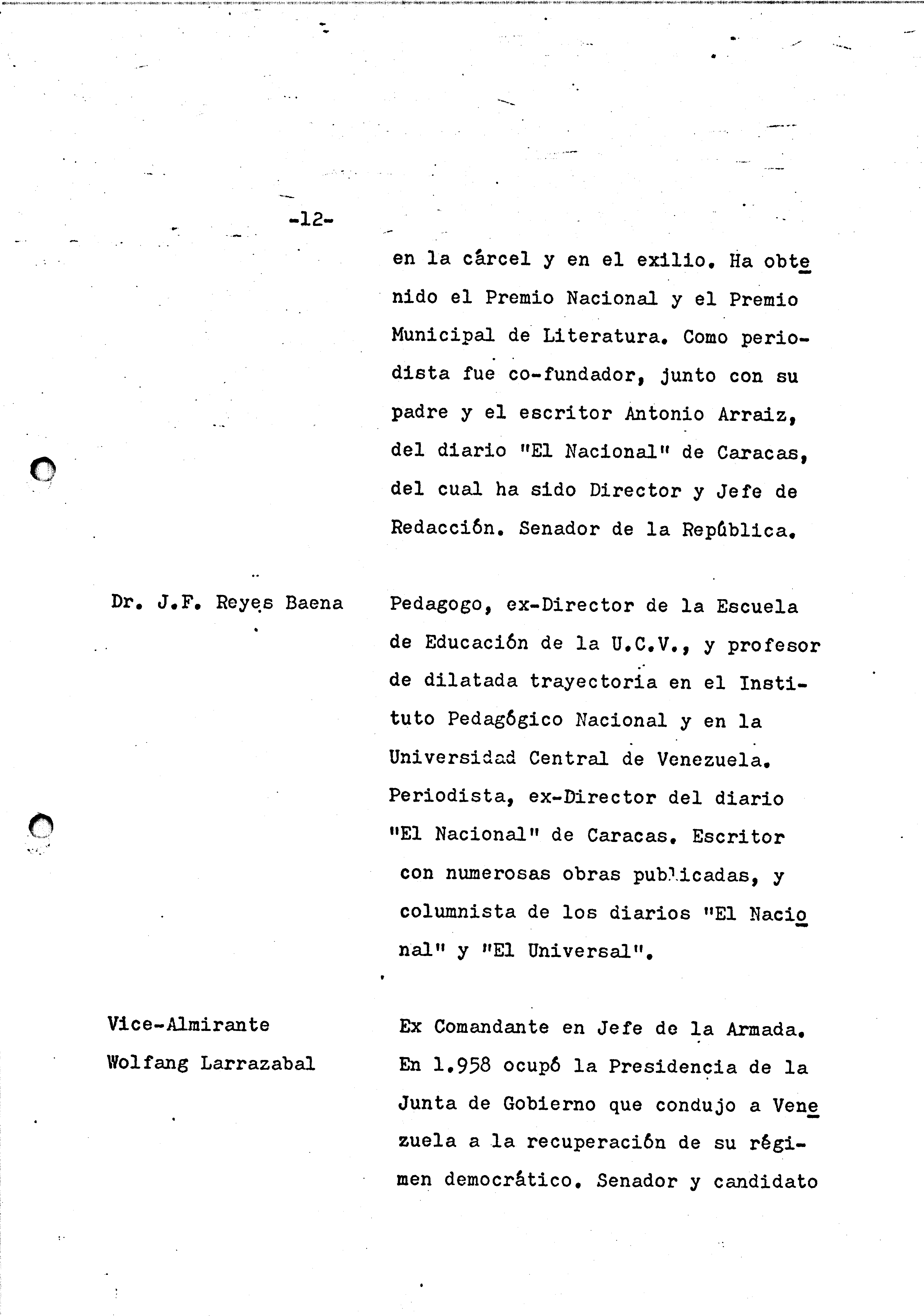 -12-

en la cárcel y en el exilio. Ha obtenido el Premio Nacional y el Premio Municipal de Literatura. Como periodista fue co-fundador, junto con su padre y el escritor Antonio Arraiz, del diario "El Nacional" de Caracas, del cual ha sido Director y Jefe de Redacción. Senador de la República.

Dr. J.F. Reyes Baena

Pedagogo, ex-Director de la Escuela de Educación de la U.C.V., y profesor de dilatada trayectoria en el Instituto Pedagógico Nacional y en la Universidad Central de Venezuela. Periodista, ex-Director del diario "El Nacional" de Caracas. Escritor con numerosas obras publicadas, y columnista de los diarios "El Nacional" y "El Universal".

Vice-Almirante
Wolfang Larrazabal

Ex Comandante en Jefe de la Armada. En 1.958 ocupó la Presidencia de la Junta de Gobierno que condujo a Venezuela a la recuperación de su régimen democrático. Senador y candidato